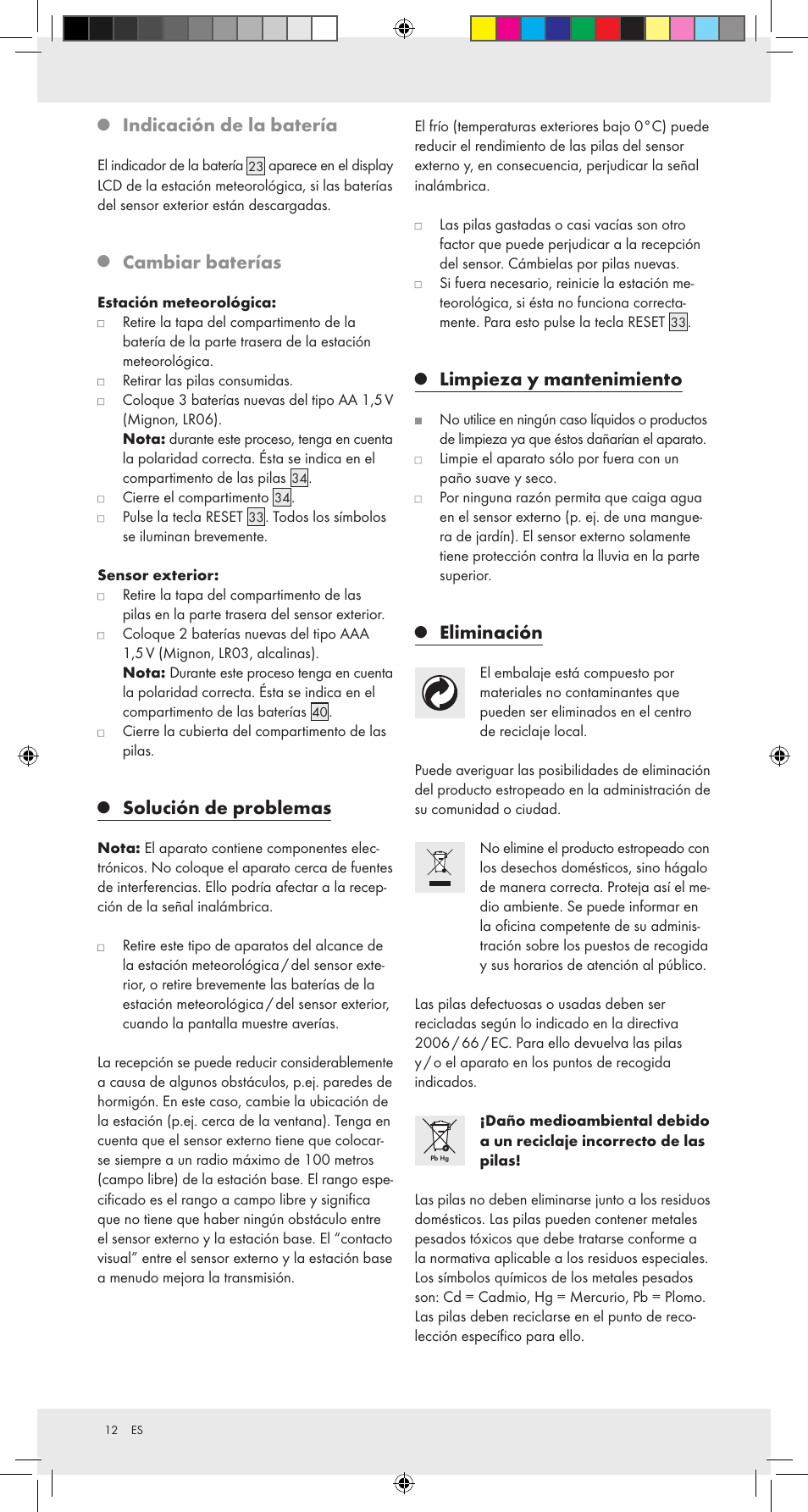 Indicación de la batería

El indicador de la batería 23 aparece en el display LCD de la estación meteorológica, si las baterías del sensor exterior están descargadas.

Cambiar baterías

Estación meteorológica:
□ Retire la tapa del compartimento de la batería de la parte trasera de la estación meteorológica.
□ Retirar las pilas consumidas.
□ Coloque 3 baterías nuevas del tipo AA 1,5 V (Mignon, LR06).
Nota: durante este proceso, tenga en cuenta la polaridad correcta. Ésta se indica en el compartimento de las pilas 34.
□ Cierre el compartimento 34.
□ Pulse la tecla RESET 33. Todos los símbolos se iluminan brevemente.

Sensor exterior:
□ Retire la tapa del compartimento de las pilas en la parte trasera del sensor exterior.
□ Coloque 2 baterías nuevas del tipo AAA 1,5 V (Mignon, LR03, alcalinas).
Nota: Durante este proceso tenga en cuenta la polaridad correcta. Ésta se indica en el compartimento de las baterías 40.
□ Cierre la cubierta del compartimento de las pilas.

Solución de problemas

Nota: El aparato contiene componentes electrónicos. No coloque el aparato cerca de fuentes de interferencias. Ello podría afectar a la recepción de la señal inalámbrica.

□ Retire este tipo de aparatos del alcance de la estación meteorológica / del sensor exterior, o retire brevemente las baterías de la estación meteorológica / del sensor exterior, cuando la pantalla muestre averías.

La recepción se puede reducir considerablemente a causa de algunos obstáculos, p.ej. paredes de hormigón. En este caso, cambie la ubicación de la estación (p.ej. cerca de la ventana). Tenga en cuenta que el sensor externo tiene que colocarse siempre a un radio máximo de 100 metros (campo libre) de la estación base. El rango especificado es el rango a campo libre y significa que no tiene que haber ningún obstáculo entre el sensor externo y la estación base. El “contacto visual” entre el sensor externo y la estación base a menudo mejora la transmisión.

El frío (temperaturas exteriores bajo 0 °C) puede reducir el rendimiento de las pilas del sensor externo y, en consecuencia, perjudicar la señal inalámbrica.

□ Las pilas gastadas o casi vacías son otro factor que puede perjudicar a la recepción del sensor. Cámbielas por pilas nuevas.
□ Si fuera necesario, reinicie la estación meteorológica, si ésta no funciona correctamente. Para esto pulse la tecla RESET 33.

Limpieza y mantenimiento

■ No utilice en ningún caso líquidos o productos de limpieza ya que éstos dañarían el aparato.
□ Limpie el aparato sólo por fuera con un paño suave y seco.
□ Por ninguna razón permita que caiga agua en el sensor externo (p. ej. de una manguera de jardín). El sensor externo solamente tiene protección contra la lluvia en la parte superior.

Eliminación

El embalaje está compuesto por materiales no contaminantes que pueden ser eliminados en el centro de reciclaje local.

Puede averiguar las posibilidades de eliminación del producto estropeado en la administración de su comunidad o ciudad.

No elimine el producto estropeado con los desechos domésticos, sino hágalo de manera correcta. Proteja así el medio ambiente. Se puede informar en la oficina competente de su administración sobre los puestos de recogida y sus horarios de atención al público.

Las pilas defectuosas o usadas deben ser recicladas según lo indicado en la directiva 2006 / 66 / EC. Para ello devuelva las pilas y / o el aparato en los puntos de recogida indicados.

Pb Hg

¡Daño medioambiental debido a un reciclaje incorrecto de las pilas!

Las pilas no deben eliminarse junto a los residuos domésticos. Las pilas pueden contener metales pesados tóxicos que debe tratarse conforme a la normativa aplicable a los residuos especiales. Los símbolos químicos de los metales pesados son: Cd = Cadmio, Hg = Mercurio, Pb = Plomo. Las pilas deben reciclarse en el punto de recolección específico para ello.

12 ES